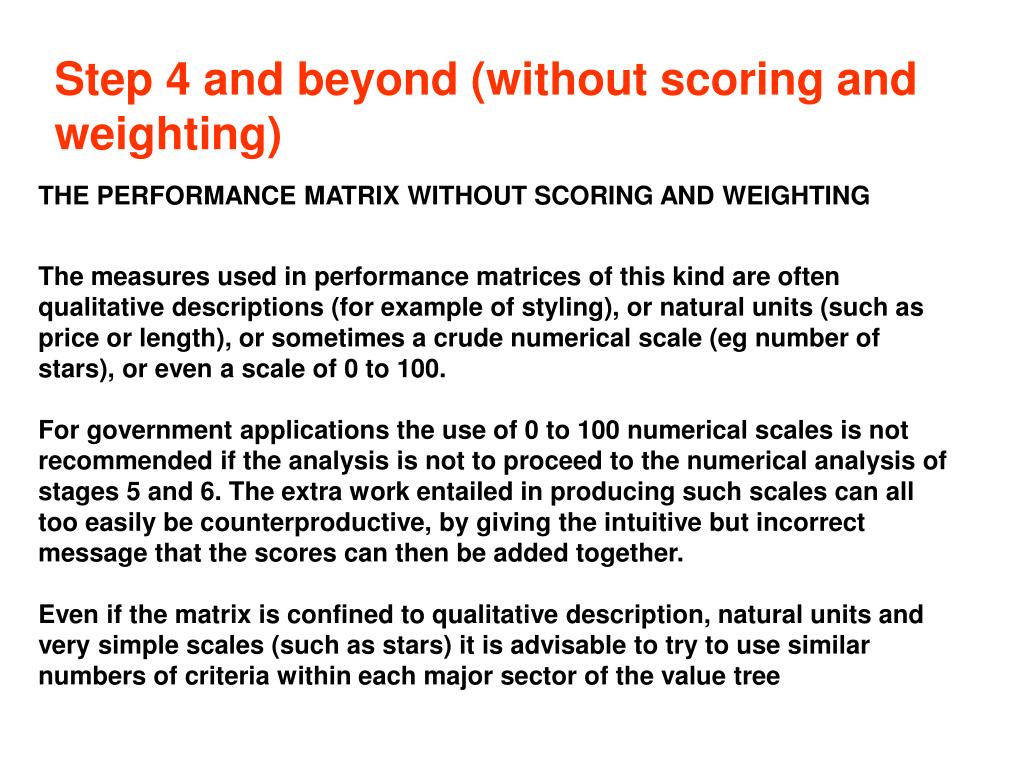 Step 4 and beyond (without scoring and weighting)

THE PERFORMANCE MATRIX WITHOUT SCORING AND WEIGHTING

The measures used in performance matrices of this kind are often qualitative descriptions (for example of styling), or natural units (such as price or length), or sometimes a crude numerical scale (eg number of stars), or even a scale of 0 to 100.

For government applications the use of 0 to 100 numerical scales is not recommended if the analysis is not to proceed to the numerical analysis of stages 5 and 6. The extra work entailed in producing such scales can all too easily be counterproductive, by giving the intuitive but incorrect message that the scores can then be added together.

Even if the matrix is confined to qualitative description, natural units and very simple scales (such as stars) it is advisable to try to use similar numbers of criteria within each major sector of the value tree